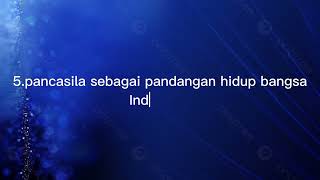 5.pancasila sebagai pandangan hidup bangsa Ind